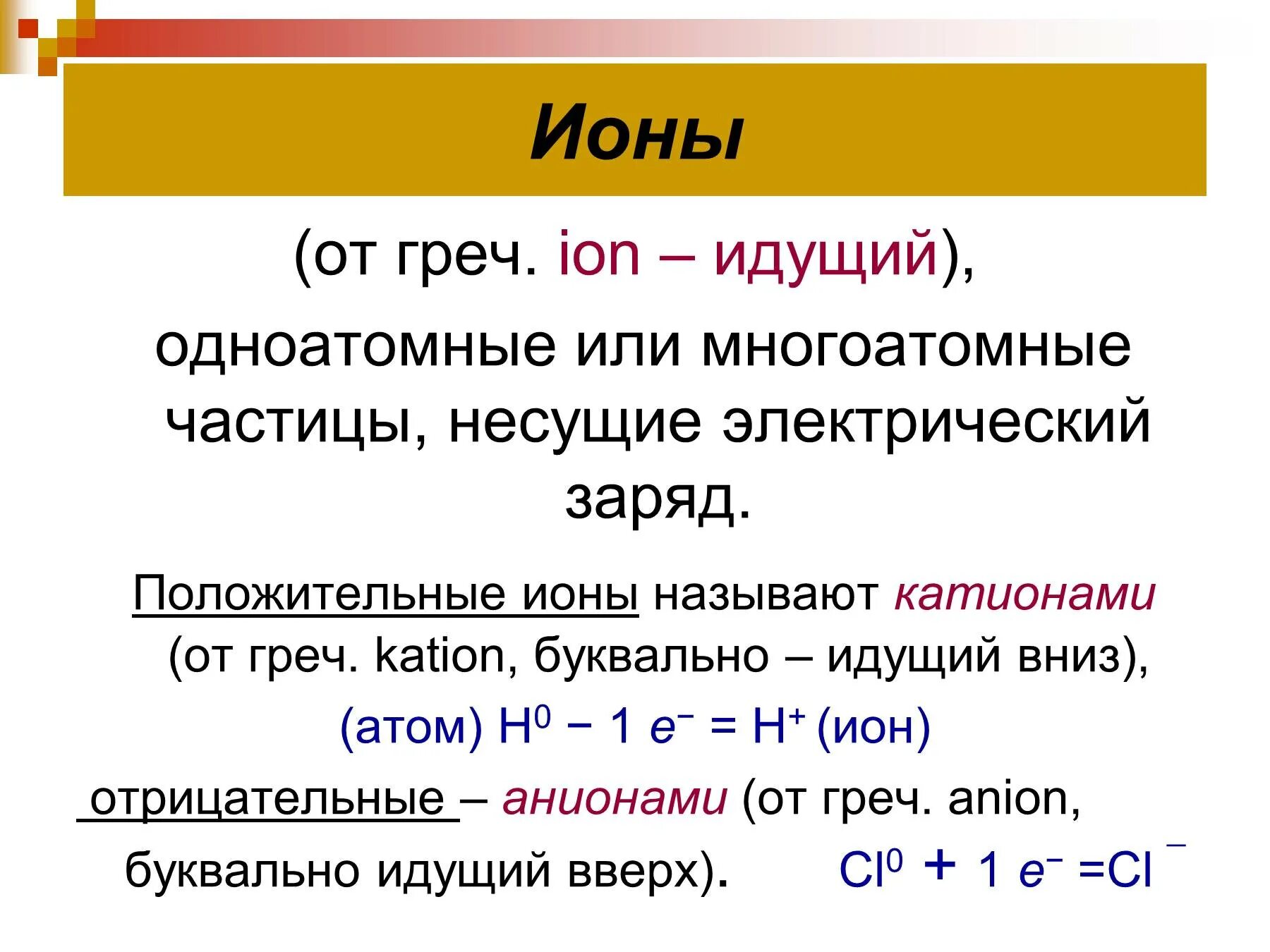 Ионы

(от греч. ion – идущий),

одноатомные или многоатомные частицы, несущие электрический заряд.

Положительные ионы называют катионами (от греч. kation, буквально – идущий вниз),

(атом) $H^0 - 1\ e^- = H^+$ (ион)

отрицательные – анионами (от греч. anion, буквально идущий вверх). $Cl^0 + 1\ e^- = Cl^-$